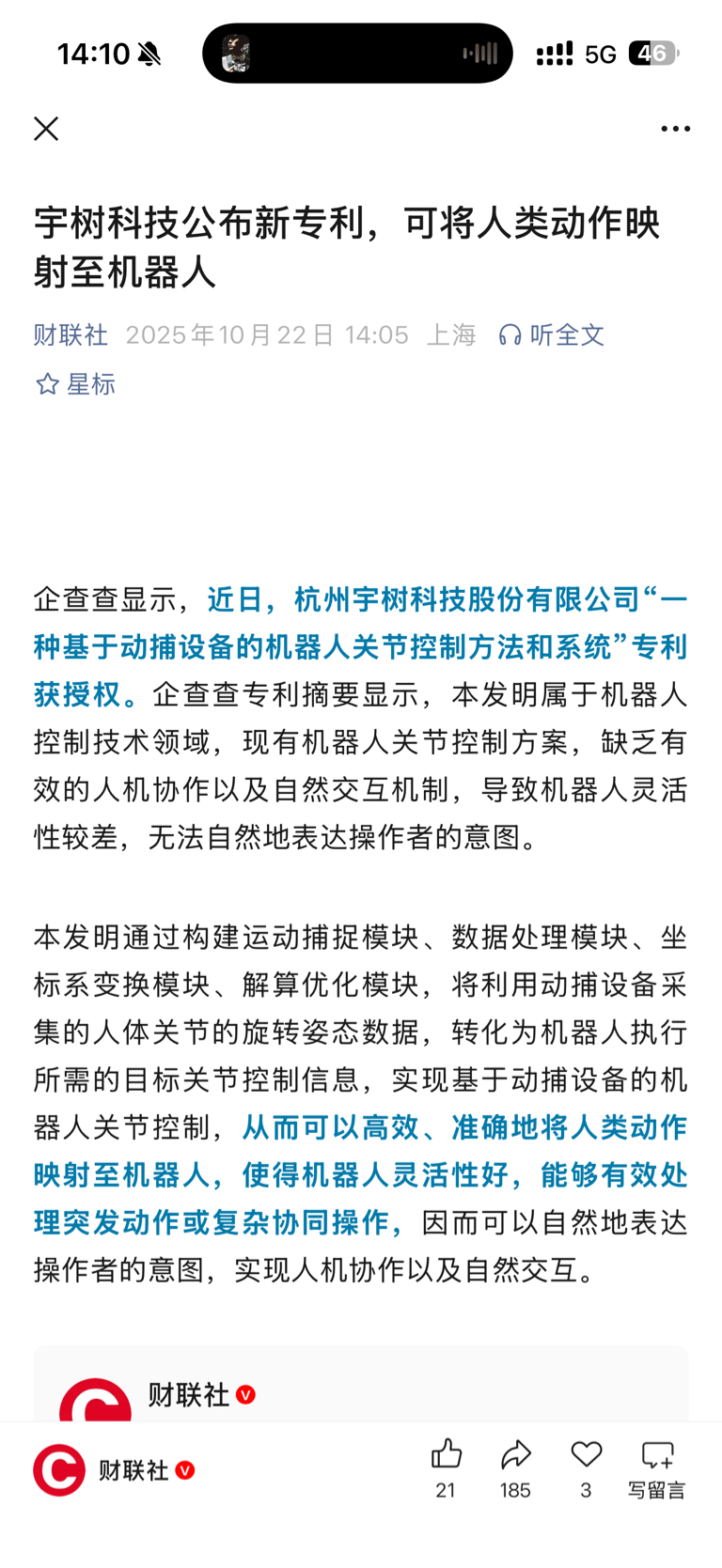 14:10 5G 46

宇树科技公布新专利，可将人类动作映射至机器人

财联社 2025年10月22日 14:05 上海 听全文

星标

企查查显示，近日，杭州宇树科技股份有限公司“一种基于动捕设备的机器人关节控制方法和系统”专利获授权。企查查专利摘要显示，本发明属于机器人控制技术领域，现有机器人关节控制方案，缺乏有效的人机协作以及自然交互机制，导致机器人灵活性较差，无法自然地表达操作者的意图。

本发明通过构建运动捕捉模块、数据处理模块、坐标系变换模块、解算优化模块，将利用动捕设备采集的人体关节的旋转姿态数据，转化为机器人执行所需的目标关节控制信息，实现基于动捕设备的机器人关节控制，从而可以高效、准确地将人类动作映射至机器人，使得机器人灵活性好，能够有效处理突发动作或复杂协同操作，因而可以自然地表达操作者的意图，实现人机协作以及自然交互。

财联社

财联社 21 185 3 写留言